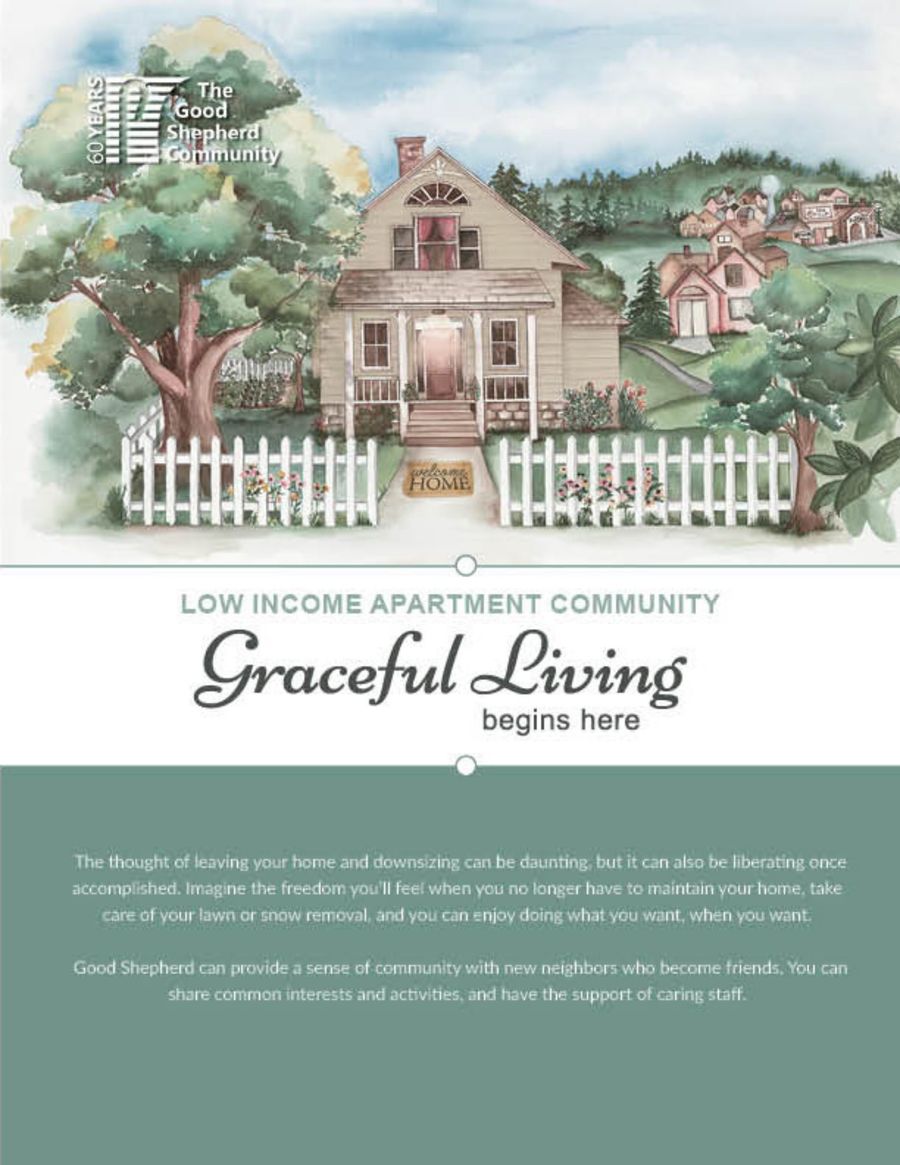 60 YEARS The Good Shepherd Community

welcome HOME

LOW INCOME APARTMENT COMMUNITY

Graceful Living

begins here

The thought of leaving your home and downsizing can be daunting, but it can also be liberating once accomplished. Imagine the freedom you'll feel when you no longer have to maintain your home, take care of your lawn or snow removal, and you can enjoy doing what you want, when you want.

Good Shepherd can provide a sense of community with new neighbors who become friends. You can share common interests and activities, and have the support of caring staff.